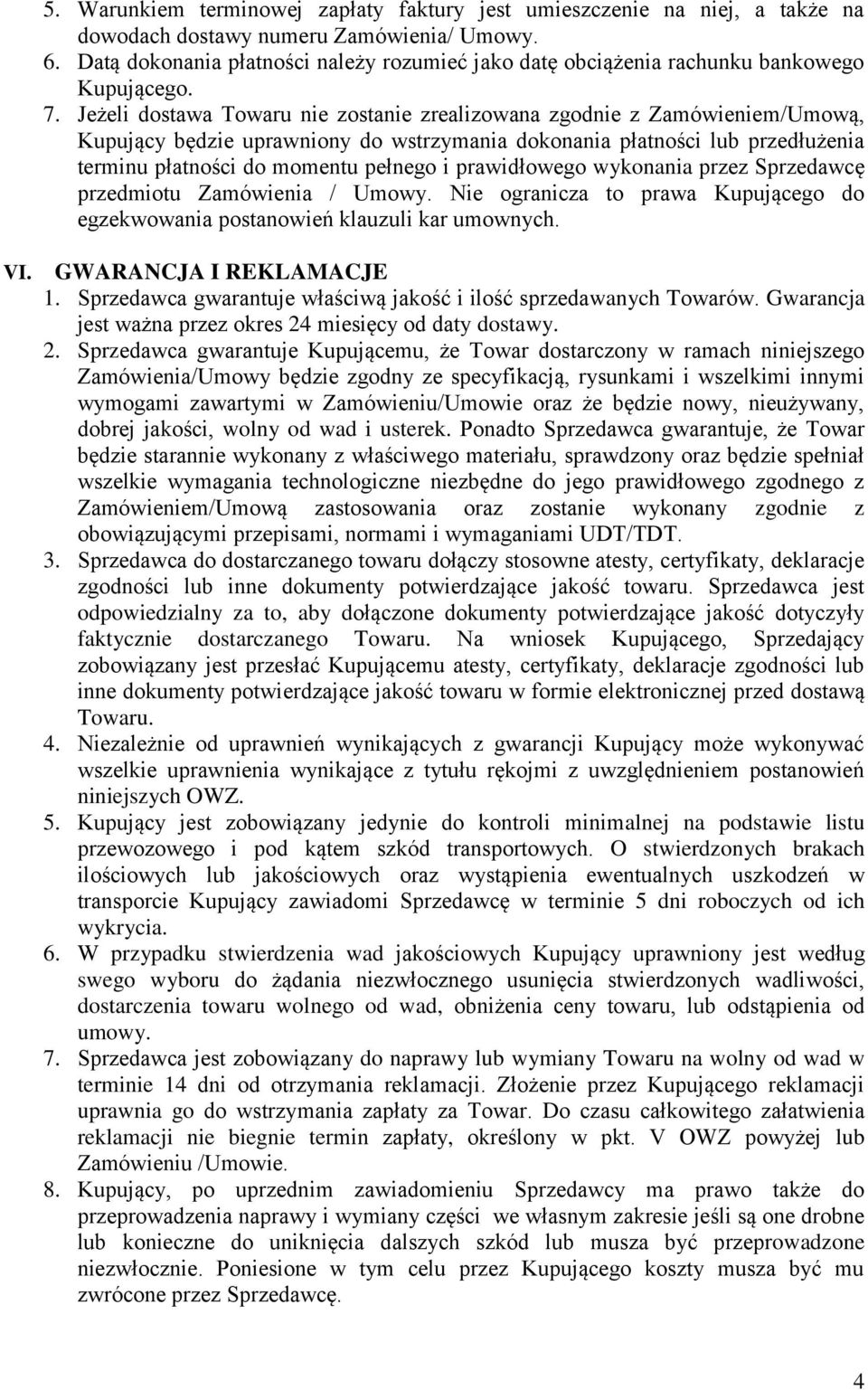 5. Warunkiem terminowej zapłaty faktury jest umieszczenie na niej, a także na dowodach dostawy numeru Zamówienia/ Umowy.
6. Datą dokonania płatności należy rozumieć jako datę obciążenia rachunku bankowego Kupującego.
7. Jeżeli dostawa Towaru nie zostanie zrealizowana zgodnie z Zamówieniem/Umową, Kupujący będzie uprawniony do wstrzymania dokonania płatności lub przedłużenia terminu płatności do momentu pełnego i prawidłowego wykonania przez Sprzedawcę przedmiotu Zamówienia / Umowy. Nie ogranicza to prawa Kupującego do egzekwowania postanowień klauzuli kar umownych.

VI. GWARANCJA I REKLAMACJE
1. Sprzedawca gwarantuje właściwą jakość i ilość sprzedawanych Towarów. Gwarancja jest ważna przez okres 24 miesięcy od daty dostawy.
2. Sprzedawca gwarantuje Kupującemu, że Towar dostarczony w ramach niniejszego Zamówienia/Umowy będzie zgodny ze specyfikacją, rysunkami i wszelkimi innymi wymogami zawartymi w Zamówieniu/Umowie oraz że będzie nowy, nieużywany, dobrej jakości, wolny od wad i usterek. Ponadto Sprzedawca gwarantuje, że Towar będzie starannie wykonany z właściwego materiału, sprawdzony oraz będzie spełniał wszelkie wymagania technologiczne niezbędne do jego prawidłowego zgodnego z Zamówieniem/Umową zastosowania oraz zostanie wykonany zgodnie z obowiązującymi przepisami, normami i wymaganiami UDT/TDT.
3. Sprzedawca do dostarczanego towaru dołączy stosowne atesty, certyfikaty, deklaracje zgodności lub inne dokumenty potwierdzające jakość towaru. Sprzedawca jest odpowiedzialny za to, aby dołączone dokumenty potwierdzające jakość dotyczyły faktycznie dostarczanego Towaru. Na wniosek Kupującego, Sprzedający zobowiązany jest przesłać Kupującemu atesty, certyfikaty, deklaracje zgodności lub inne dokumenty potwierdzające jakość towaru w formie elektronicznej przed dostawą Towaru.
4. Niezależnie od uprawnień wynikających z gwarancji Kupujący może wykonywać wszelkie uprawnienia wynikające z tytułu rękojmi z uwzględnieniem postanowień niniejszych OWZ.
5. Kupujący jest zobowiązany jedynie do kontroli minimalnej na podstawie listu przewozowego i pod kątem szkód transportowych. O stwierdzonych brakach ilościowych lub jakościowych oraz wystąpienia ewentualnych uszkodzeń w transporcie Kupujący zawiadomi Sprzedawcę w terminie 5 dni roboczych od ich wykrycia.
6. W przypadku stwierdzenia wad jakościowych Kupujący uprawniony jest według swego wyboru do żądania niezwłocznego usunięcia stwierdzonych wadliwości, dostarczenia towaru wolnego od wad, obniżenia ceny towaru, lub odstąpienia od umowy.
7. Sprzedawca jest zobowiązany do naprawy lub wymiany Towaru na wolny od wad w terminie 14 dni od otrzymania reklamacji. Złożenie przez Kupującego reklamacji uprawnia go do wstrzymania zapłaty za Towar. Do czasu całkowitego załatwienia reklamacji nie biegnie termin zapłaty, określony w pkt. V OWZ powyżej lub Zamówieniu /Umowie.
8. Kupujący, po uprzednim zawiadomieniu Sprzedawcy ma prawo także do przeprowadzenia naprawy i wymiany części we własnym zakresie jeśli są one drobne lub konieczne do uniknięcia dalszych szkód lub musza być przeprowadzone niezwłocznie. Poniesione w tym celu przez Kupującego koszty musza być mu zwrócone przez Sprzedawcę.

4